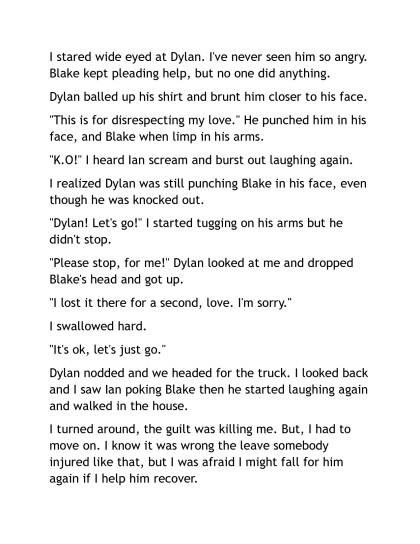 I stared wide eyed at Dylan. I've never seen him so angry. Blake kept pleading help, but no one did anything.

Dylan balled up his shirt and brunt him closer to his face.

"This is for disrespecting my love." He punched him in his face, and Blake when limp in his arms.

"K.O!" I heard Ian scream and burst out laughing again.

I realized Dylan was still punching Blake in his face, even though he was knocked out.

"Dylan! Let's go!" I started tugging on his arms but he didn't stop.

"Please stop, for me!" Dylan looked at me and dropped Blake's head and got up.

"I lost it there for a second, love. I'm sorry."

I swallowed hard.

"It's ok, let's just go."

Dylan nodded and we headed for the truck. I looked back and I saw Ian poking Blake then he started laughing again and walked in the house.

I turned around, the guilt was killing me. But, I had to move on. I know it was wrong the leave somebody injured like that, but I was afraid I might fall for him again if I help him recover.